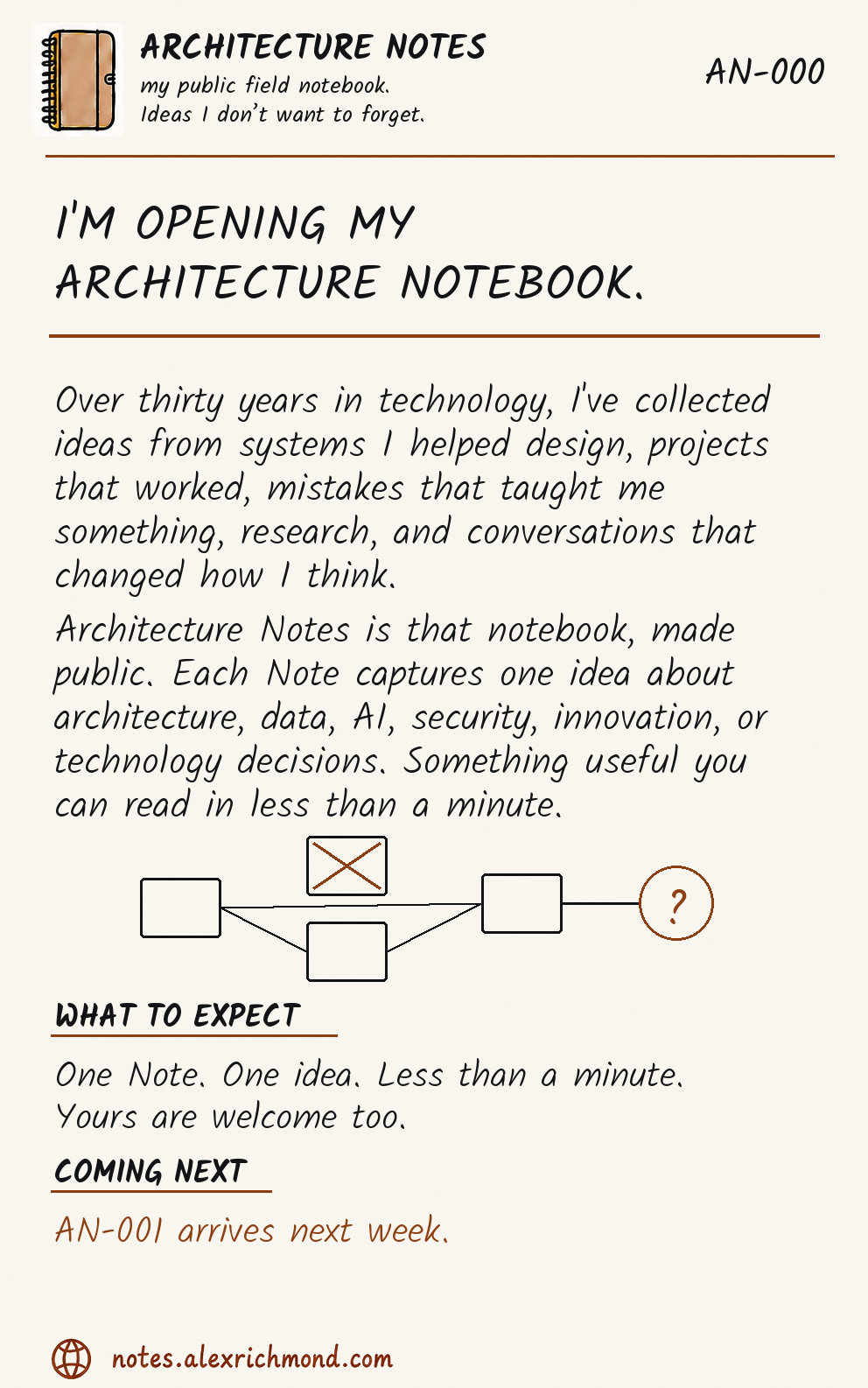 ARCHITECTURE NOTES
my public field notebook.
Ideas I don't want to forget.

AN-000

I'M OPENING MY ARCHITECTURE NOTEBOOK.

Over thirty years in technology, I've collected ideas from systems I helped design, projects that worked, mistakes that taught me something, research, and conversations that changed how I think.

Architecture Notes is that notebook, made public. Each Note captures one idea about architecture, data, AI, security, innovation, or technology decisions. Something useful you can read in less than a minute.

?

WHAT TO EXPECT

One Note. One idea. Less than a minute. Yours are welcome too.

COMING NEXT

AN-001 arrives next week.

notes.alexrichmond.com